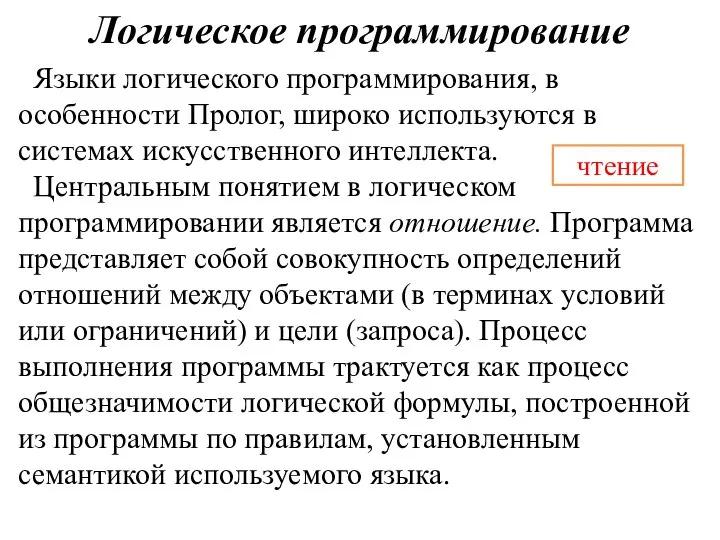 Логическое программирование

Языки логического программирования, в особенности Пролог, широко используются в системах искусственного интеллекта.

чтение

Центральным понятием в логическом программировании является отношение. Программа представляет собой совокупность определений отношений между объектами (в терминах условий или ограничений) и цели (запроса). Процесс выполнения программы трактуется как процесс общезначимости логической формулы, построенной из программы по правилам, установленным семантикой используемого языка.